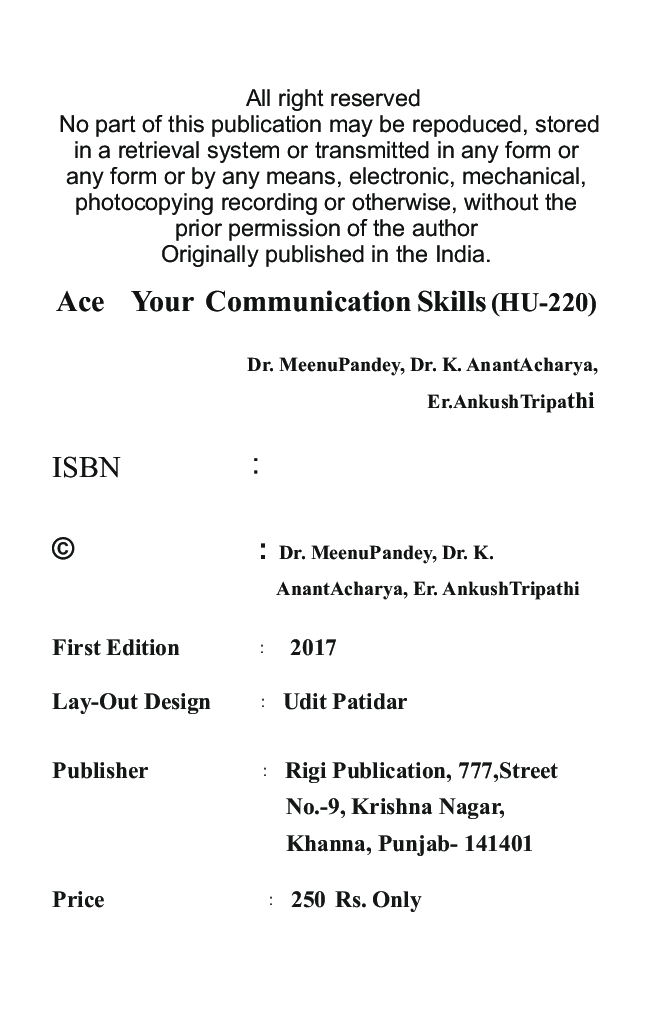 All right reserved
No part of this publication may be repoduced, stored in a retrieval system or transmitted in any form or any form or by any means, electronic, mechanical, photocopying recording or otherwise, without the prior permission of the author
Originally published in the India.

Ace Your Communication Skills (HU-220)

Dr. MeenuPandey, Dr. K. AnantAcharya, Er.AnkushTripathi

ISBN :

© : Dr. MeenuPandey, Dr. K. AnantAcharya, Er. AnkushTripathi

First Edition : 2017

Lay-Out Design : Udit Patidar

Publisher : Rigi Publication, 777,Street No.-9, Krishna Nagar, Khanna, Punjab- 141401

Price : 250 Rs. Only